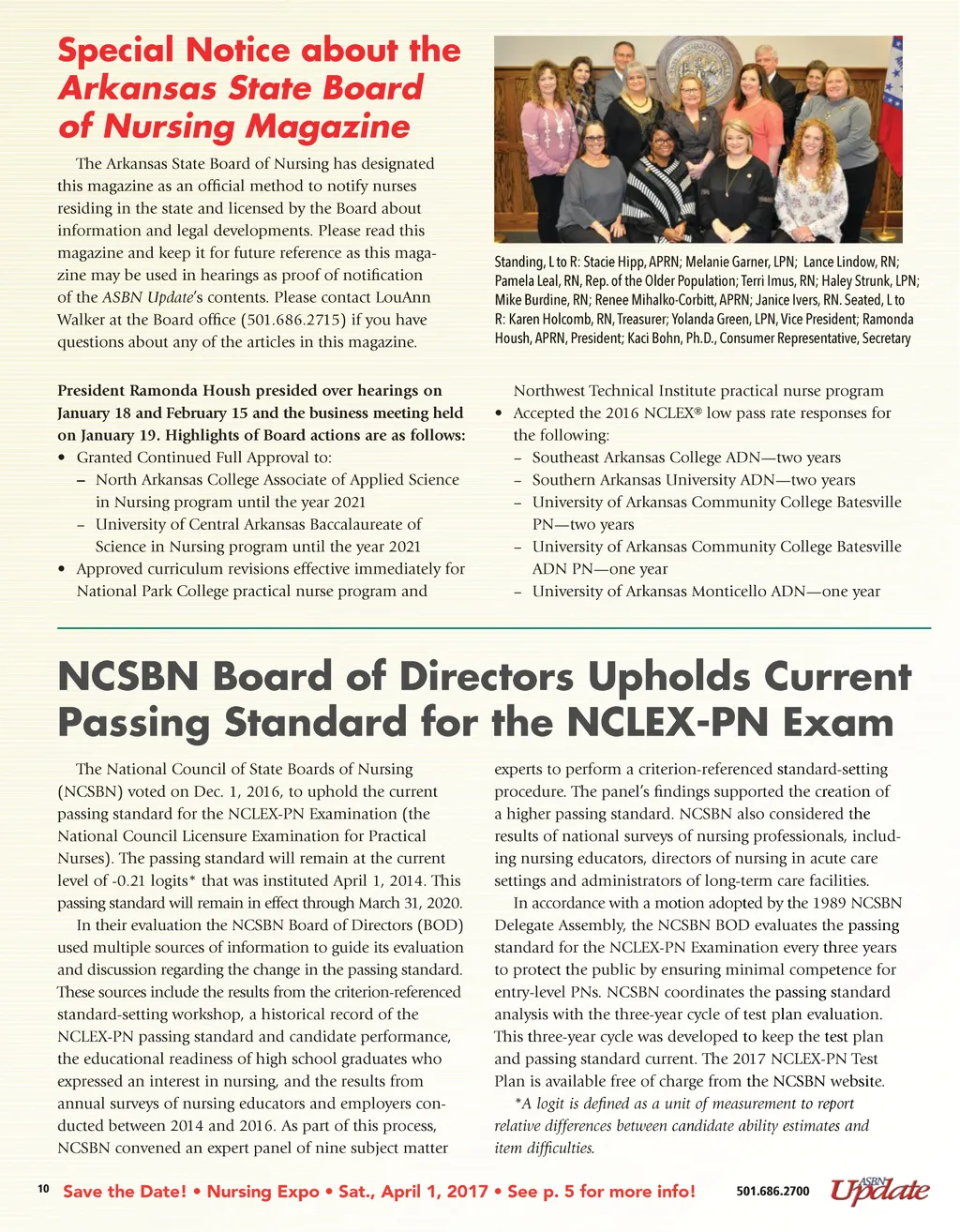 Special Notice about the Arkansas State Board of Nursing Magazine

The Arkansas State Board of Nursing has designated this magazine as an official method to notify nurses residing in the state and licensed by the Board about information and legal developments. Please read this magazine and keep it for future reference as this magazine may be used in hearings as proof of notification of the ASBN Update's contents. Please contact LouAnn Walker at the Board office (501.686.2715) if you have questions about any of the articles in this magazine.

Standing, L to R: Stacie Hipp, APRN; Melanie Garner, LPN; Lance Lindow, RN; Pamela Leal, RN, Rep. of the Older Population; Terri Imus, RN; Haley Strunk, LPN; Mike Burdine, RN; Renee Mihalko-Corbitt, APRN; Janice Ivers, RN. Seated, L to R: Karen Holcomb, RN, Treasurer; Yolanda Green, LPN, Vice President; Ramonda Housh, APRN, President; Kaci Bohn, Ph.D., Consumer Representative, Secretary

President Ramonda Housh presided over hearings on January 18 and February 15 and the business meeting held on January 19. Highlights of Board actions are as follows:
• Granted Continued Full Approval to:
– North Arkansas College Associate of Applied Science in Nursing program until the year 2021
– University of Central Arkansas Baccalaureate of Science in Nursing program until the year 2021
• Approved curriculum revisions effective immediately for National Park College practical nurse program and Northwest Technical Institute practical nurse program
• Accepted the 2016 NCLEX® low pass rate responses for the following:
– Southeast Arkansas College ADN—two years
– Southern Arkansas University ADN—two years
– University of Arkansas Community College Batesville PN—two years
– University of Arkansas Community College Batesville ADN PN—one year
– University of Arkansas Monticello ADN—one year

NCSBN Board of Directors Upholds Current Passing Standard for the NCLEX-PN Exam

The National Council of State Boards of Nursing (NCSBN) voted on Dec. 1, 2016, to uphold the current passing standard for the NCLEX-PN Examination (the National Council Licensure Examination for Practical Nurses). The passing standard will remain at the current level of -0.21 logits* that was instituted April 1, 2014. This passing standard will remain in effect through March 31, 2020.

In their evaluation the NCSBN Board of Directors (BOD) used multiple sources of information to guide its evaluation and discussion regarding the change in the passing standard. These sources include the results from the criterion-referenced standard-setting workshop, a historical record of the NCLEX-PN passing standard and candidate performance, the educational readiness of high school graduates who expressed an interest in nursing, and the results from annual surveys of nursing educators and employers conducted between 2014 and 2016. As part of this process, NCSBN convened an expert panel of nine subject matter experts to perform a criterion-referenced standard-setting procedure. The panel's findings supported the creation of a higher passing standard. NCSBN also considered the results of national surveys of nursing professionals, including nursing educators, directors of nursing in acute care settings and administrators of long-term care facilities.

In accordance with a motion adopted by the 1989 NCSBN Delegate Assembly, the NCSBN BOD evaluates the passing standard for the NCLEX-PN Examination every three years to protect the public by ensuring minimal competence for entry-level PNs. NCSBN coordinates the passing standard analysis with the three-year cycle of test plan evaluation. This three-year cycle was developed to keep the test plan and passing standard current. The 2017 NCLEX-PN Test Plan is available free of charge from the NCSBN website.

*A logit is defined as a unit of measurement to report relative differences between candidate ability estimates and item difficulties.

10 Save the Date! • Nursing Expo • Sat., April 1, 2017 • See p. 5 for more info! 501.686.2700 ASBN Update